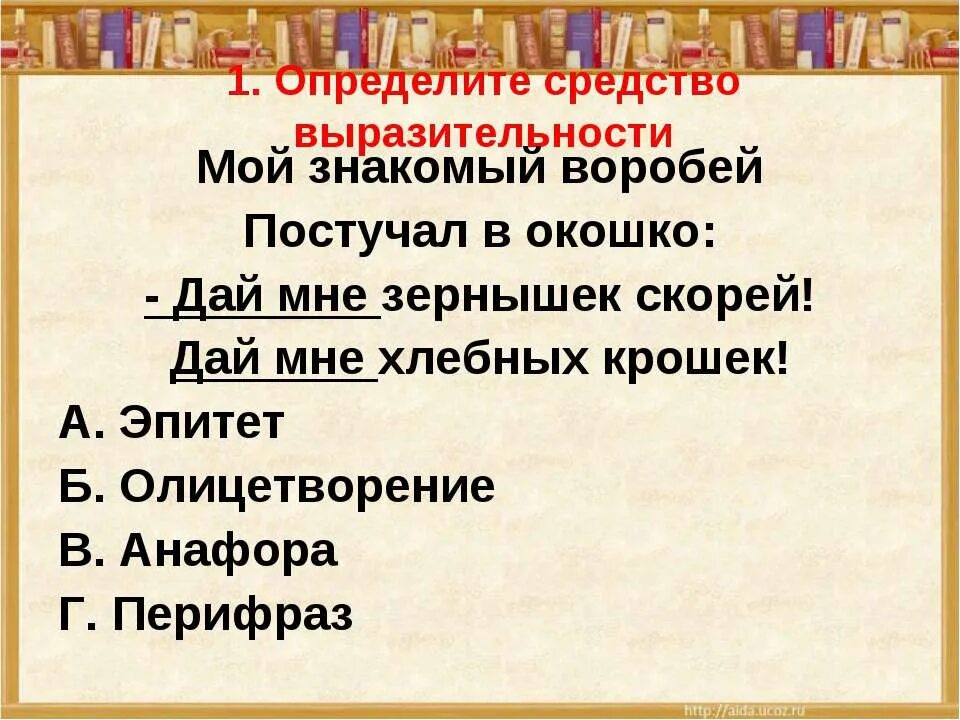 1. Определите средство выразительности

Мой знакомый воробей
Постучал в окошко:
- Дай мне зернышек скорей!
Дай мне хлебных крошек!

А. Эпитет
Б. Олицетворение
В. Анафора
Г. Перифраз

http://aida.ucoz.ru